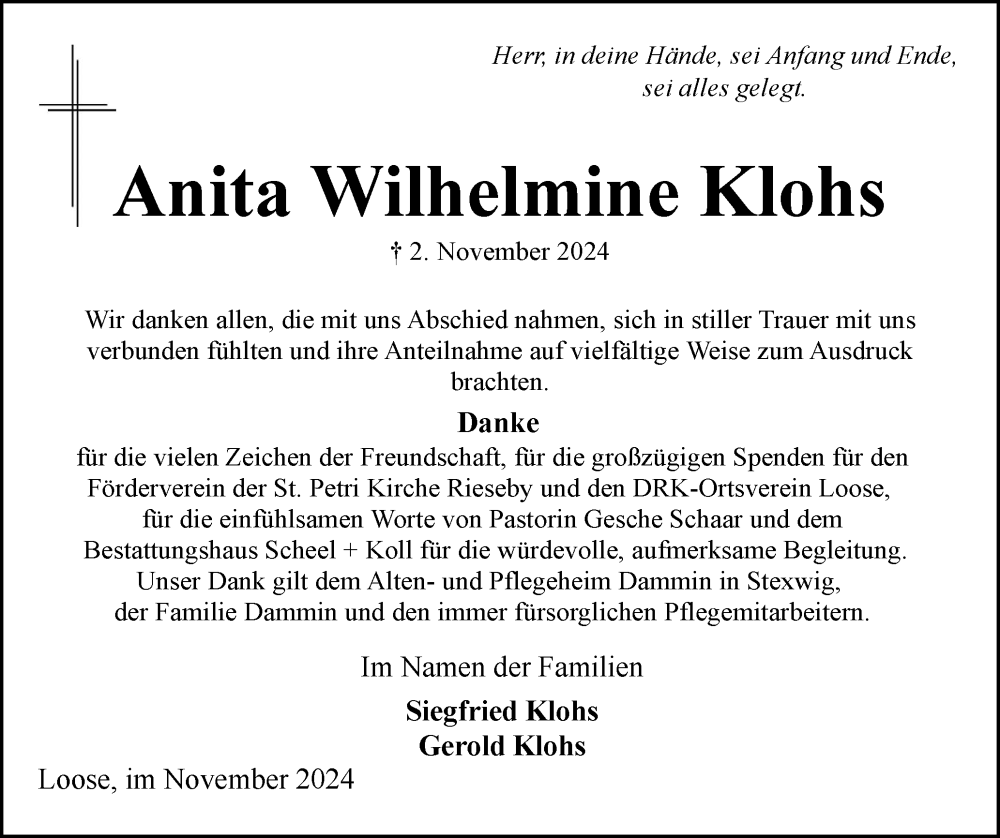 Herr, in deine Hände, sei Anfang und Ende,
sei alles gelegt.

Anita Wilhelmine Klohs

† 2. November 2024

Wir danken allen, die mit uns Abschied nahmen, sich in stiller Trauer mit uns verbunden fühlten und ihre Anteilnahme auf vielfältige Weise zum Ausdruck brachten.

Danke

für die vielen Zeichen der Freundschaft, für die großzügigen Spenden für den Förderverein der St. Petri Kirche Rieseby und den DRK-Ortsverein Loose, für die einfühlsamen Worte von Pastorin Gesche Schaar und dem Bestattungshaus Scheel + Koll für die würdevolle, aufmerksame Begleitung. Unser Dank gilt dem Alten- und Pflegeheim Dammin in Stexwig, der Familie Dammin und den immer fürsorglichen Pflegemitarbeitern.

Im Namen der Familien

Siegfried Klohs
Gerold Klohs

Loose, im November 2024